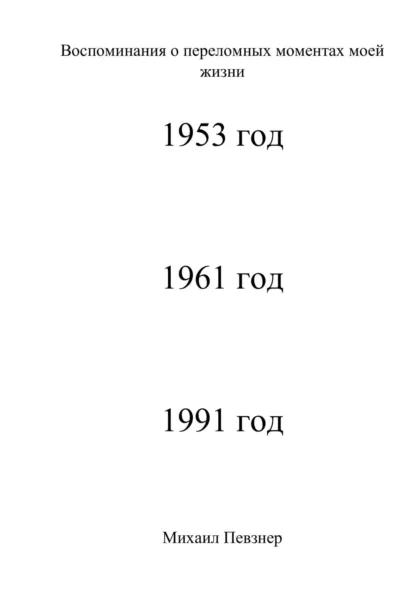 Воспоминания о переломных моментах моей жизни

1953 год

1961 год

1991 год

Михаил Певзнер